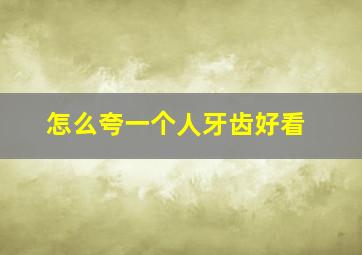 怎么夸一个人牙齿好看